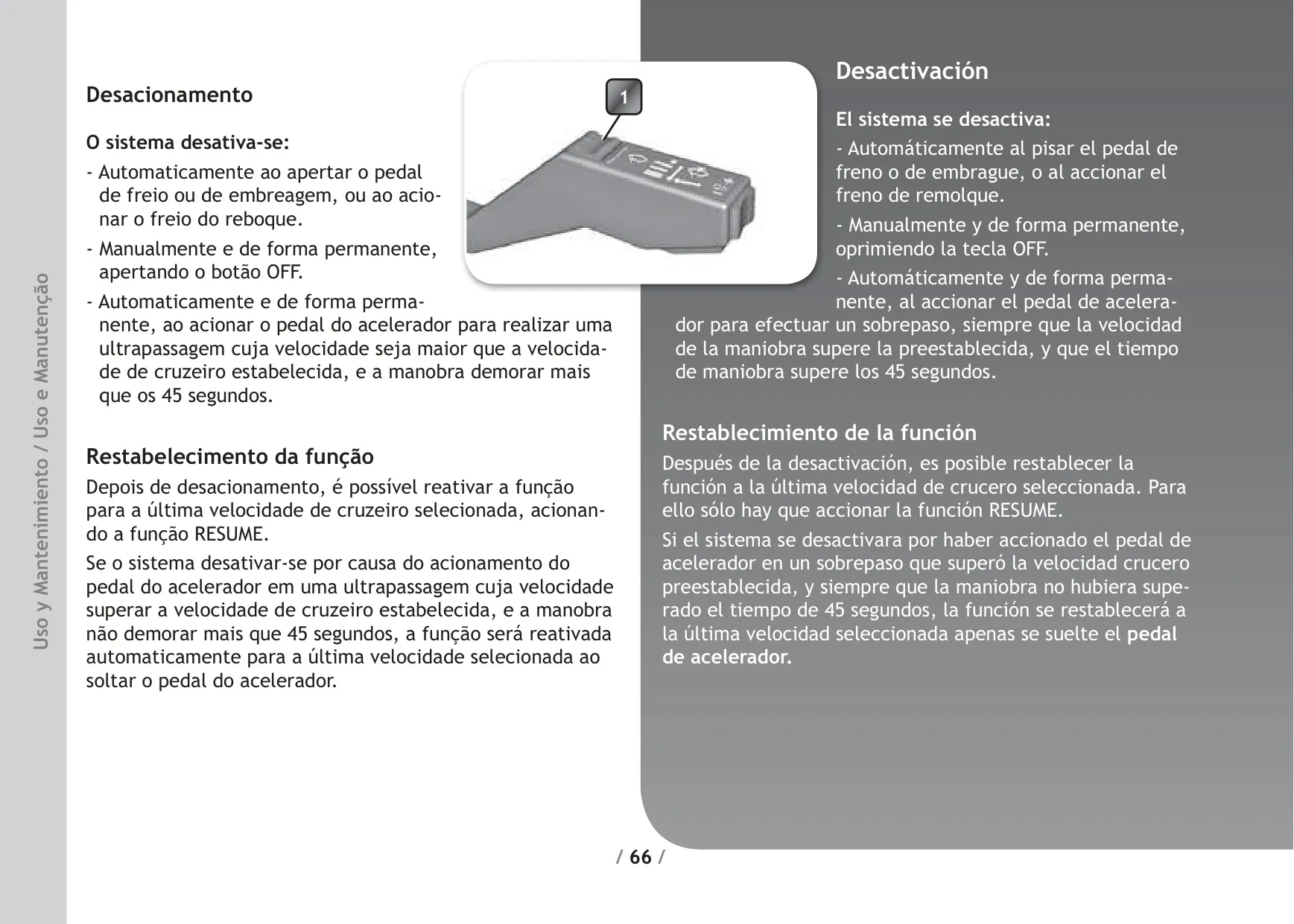 Uso y Mantenimiento / Uso e Manutenção

Desacionamento

O sistema desativa-se:

- Automaticamente ao apertar o pedal de freio ou de embreagem, ou ao acionar o freio do reboque.

- Manualmente e de forma permanente, apertando o botão OFF.

- Automaticamente e de forma permanente, ao acionar o pedal do acelerador para realizar uma ultrapassagem cuja velocidade seja maior que a velocidade de cruzeiro estabelecida, e a manobra demorar mais que os 45 segundos.

Restabelecimento da função

Depois de desacionamento, é possível reativar a função para a última velocidade de cruzeiro selecionada, acionando a função RESUME.

Se o sistema desativar-se por causa do acionamento do pedal do acelerador em uma ultrapassagem cuja velocidade superar a velocidade de cruzeiro estabelecida, e a manobra não demorar mais que 45 segundos, a função será reativada automaticamente para a última velocidade selecionada ao soltar o pedal do acelerador.

1

Desactivación

El sistema se desactiva:

- Automáticamente al pisar el pedal de freno o de embrague, o al accionar el freno de remolque.

- Manualmente y de forma permanente, oprimiendo la tecla OFF.

- Automáticamente y de forma permanente, al accionar el pedal de acelerador para efectuar un sobrepaso, siempre que la velocidad de la maniobra supere la preestablecida, y que el tiempo de maniobra supere los 45 segundos.

Restablecimiento de la función

Después de la desactivación, es posible restablecer la función a la última velocidad de crucero seleccionada. Para ello sólo hay que accionar la función RESUME.

Si el sistema se desactivara por haber accionado el pedal de acelerador en un sobrepaso que superó la velocidad crucero preestablecida, y siempre que la maniobra no hubiera superado el tiempo de 45 segundos, la función se restablecerá a la última velocidad seleccionada apenas se suelte el pedal de acelerador.

/ 66 /